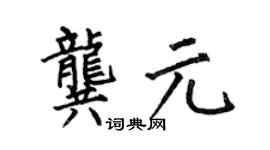 龔元
词典网